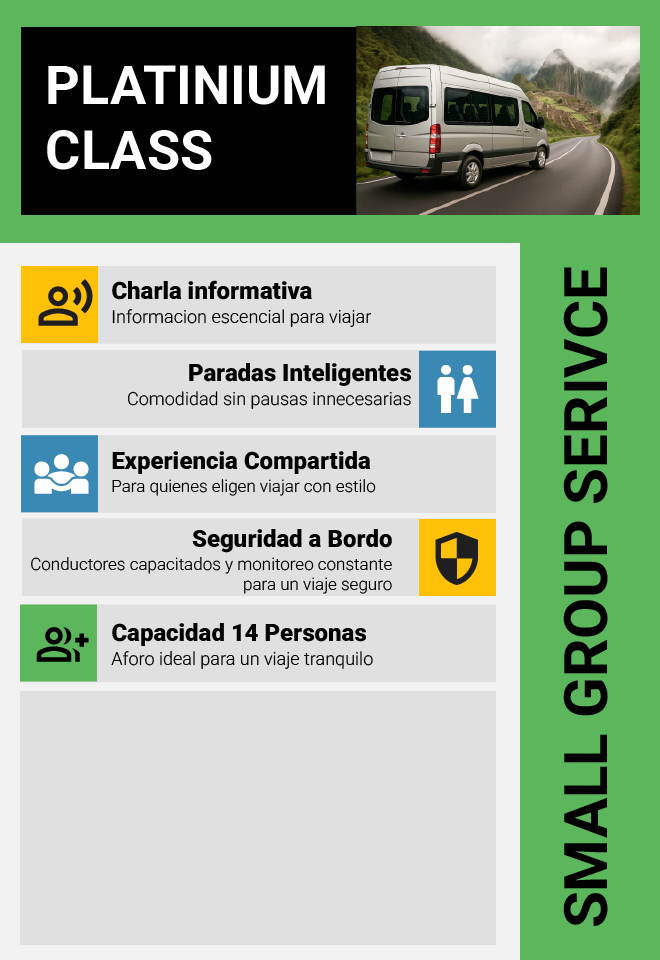 PLATINIUM CLASS

Charla informativa
Informacion escencial para viajar

Paradas Inteligentes
Comodidad sin pausas innecesarias

Experiencia Compartida
Para quienes eligen viajar con estilo

Seguridad a Bordo
Conductores capacitados y monitoreo constante para un viaje seguro

Capacidad 14 Personas
Aforo ideal para un viaje tranquilo

SMALL GROUP SERIVCE